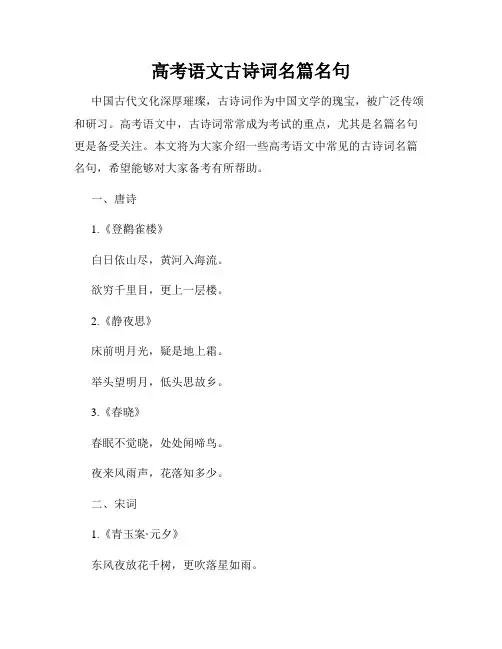 高考语文古诗词名篇名句

中国古代文化深厚璀璨，古诗词作为中国文学的瑰宝，被广泛传颂和研习。高考语文中，古诗词常常成为考试的重点，尤其是名篇名句更是备受关注。本文将为大家介绍一些高考语文中常见的古诗词名篇名句，希望能够对大家备考有所帮助。

一、唐诗

1.《登鹳雀楼》

白日依山尽，黄河入海流。

欲穷千里目，更上一层楼。

2.《静夜思》

床前明月光，疑是地上霜。

举头望明月，低头思故乡。

3.《春晓》

春眠不觉晓，处处闻啼鸟。

夜来风雨声，花落知多少。

二、宋词

1.《青玉案·元夕》

东风夜放花千树，更吹落星如雨。